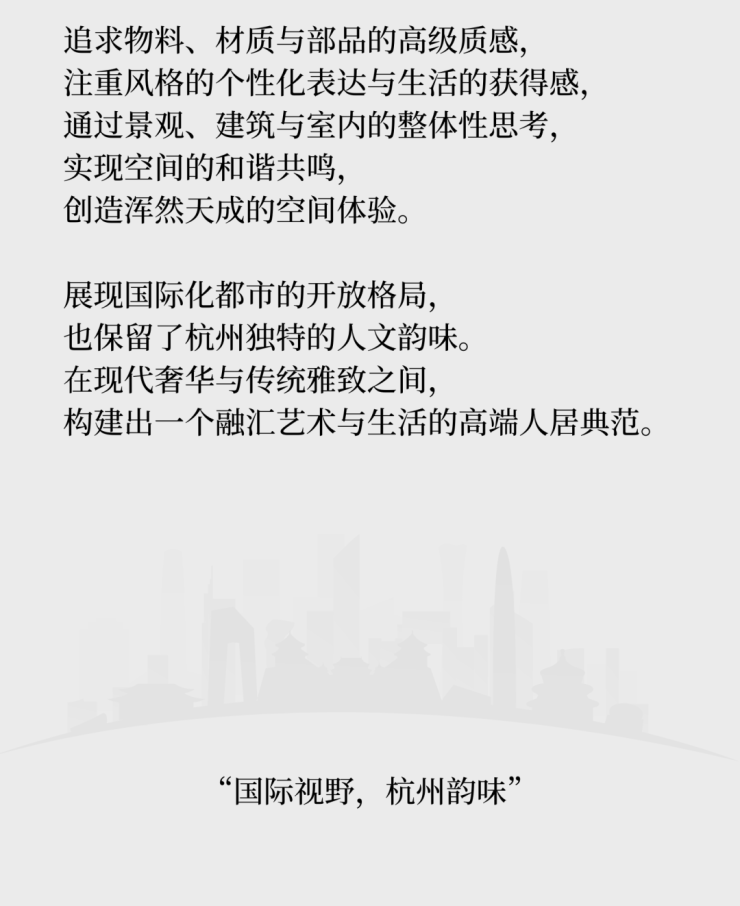 追求物料、材质与部品的高级质感,
注重风格的个性化表达与生活的获得感,
通过景观、建筑与室内的整体性思考,
实现空间的和谐共鸣,
创造浑然天成的空间体验。

展现国际化都市的开放格局,
也保留了杭州独特的人文韵味。
在现代奢华与传统雅致之间,
构建出一个融汇艺术与生活的高端人居典范。

“国际视野,杭州韵味”